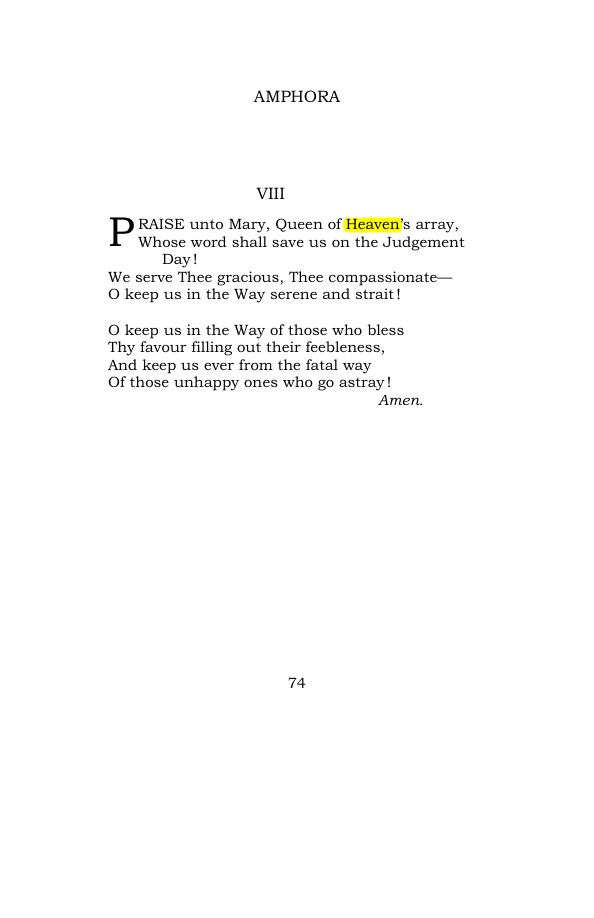 AMPHORA

VIII

PRAISE unto Mary, Queen of Heaven's array,
Whose word shall save us on the Judgement Day!
We serve Thee gracious, Thee compassionate—
O keep us in the Way serene and strait!

O keep us in the Way of those who bless
Thy favour filling out their feebleness,
And keep us ever from the fatal way
Of those unhappy ones who go astray!
Amen.

74